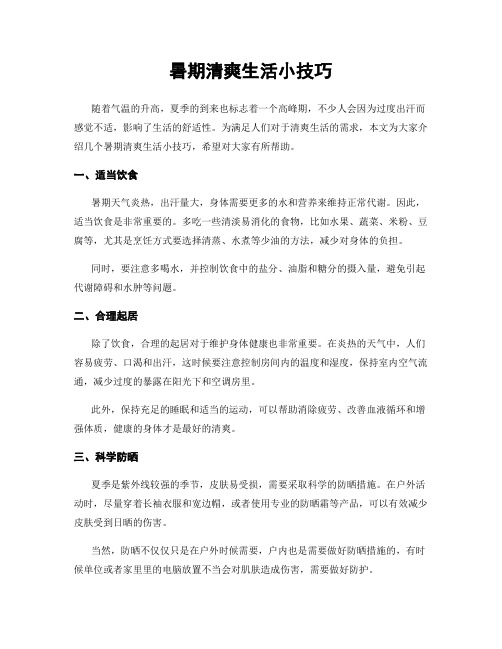 暑期清爽生活小技巧

随着气温的升高，夏季的到来也标志着一个高峰期，不少人会因为过度出汗而感觉不适，影响了生活的舒适性。为满足人们对于清爽生活的需求，本文为大家介绍几个暑期清爽生活小技巧，希望对大家有所帮助。

一、适当饮食

暑期天气炎热，出汗量大，身体需要更多的水和营养来维持正常代谢。因此，适当饮食是非常重要的。多吃一些清淡易消化的食物，比如水果、蔬菜、米粉、豆腐等，尤其是烹饪方式要选择清蒸、水煮等少油的方法，减少对身体的负担。

同时，要注意多喝水，并控制饮食中的盐分、油脂和糖分的摄入量，避免引起代谢障碍和水肿等问题。

二、合理起居

除了饮食，合理的起居对于维护身体健康也非常重要。在炎热的天气中，人们容易疲劳、口渴和出汗，这时候要注意控制房间内的温度和湿度，保持室内空气流通，减少过度的暴露在阳光下和空调房里。

此外，保持充足的睡眠和适当的运动，可以帮助消除疲劳、改善血液循环和增强体质，健康的身体才是最好的清爽。

三、科学防晒

夏季是紫外线较强的季节，皮肤易受损，需要采取科学的防晒措施。在户外活动时，尽量穿着长袖衣服和宽边帽，或者使用专业的防晒霜等产品，可以有效减少皮肤受到日晒的伤害。

当然，防晒不仅仅只是在户外时候需要，户内也是需要做好防晒措施的，有时候单位或者家里里的电脑放置不当会对肌肤造成伤害，需要做好防护。